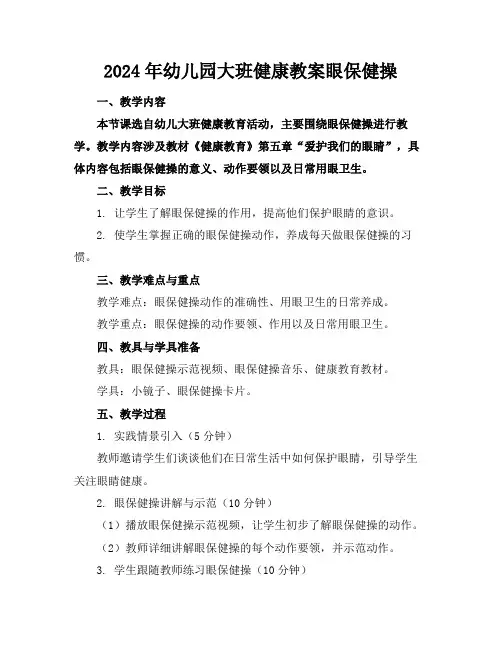 2024年幼儿园大班健康教案眼保健操

一、教学内容

本节课选自幼儿大班健康教育活动，主要围绕眼保健操进行教学。教学内容涉及教材《健康教育》第五章“爱护我们的眼睛”，具体内容包括眼保健操的意义、动作要领以及日常用眼卫生。

二、教学目标

1. 让学生了解眼保健操的作用，提高他们保护眼睛的意识。

2. 使学生掌握正确的眼保健操动作，养成每天做眼保健操的习惯。

三、教学难点与重点

教学难点：眼保健操动作的准确性、用眼卫生的日常养成。

教学重点：眼保健操的动作要领、作用以及日常用眼卫生。

四、教具与学具准备

教具：眼保健操示范视频、眼保健操音乐、健康教育教材。

学具：小镜子、眼保健操卡片。

五、教学过程

1. 实践情景引入（5分钟）

教师邀请学生们谈谈他们在日常生活中如何保护眼睛，引导学生关注眼睛健康。

2. 眼保健操讲解与示范（10分钟）

（1）播放眼保健操示范视频，让学生初步了解眼保健操的动作。

（2）教师详细讲解眼保健操的每个动作要领，并示范动作。

3. 学生跟随教师练习眼保健操（10分钟）